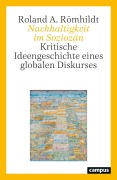 Roland A. Römhildt
Nachhaltigkeit im Soziozän
Kritische Ideengeschichte eines globalen Diskurses

campus